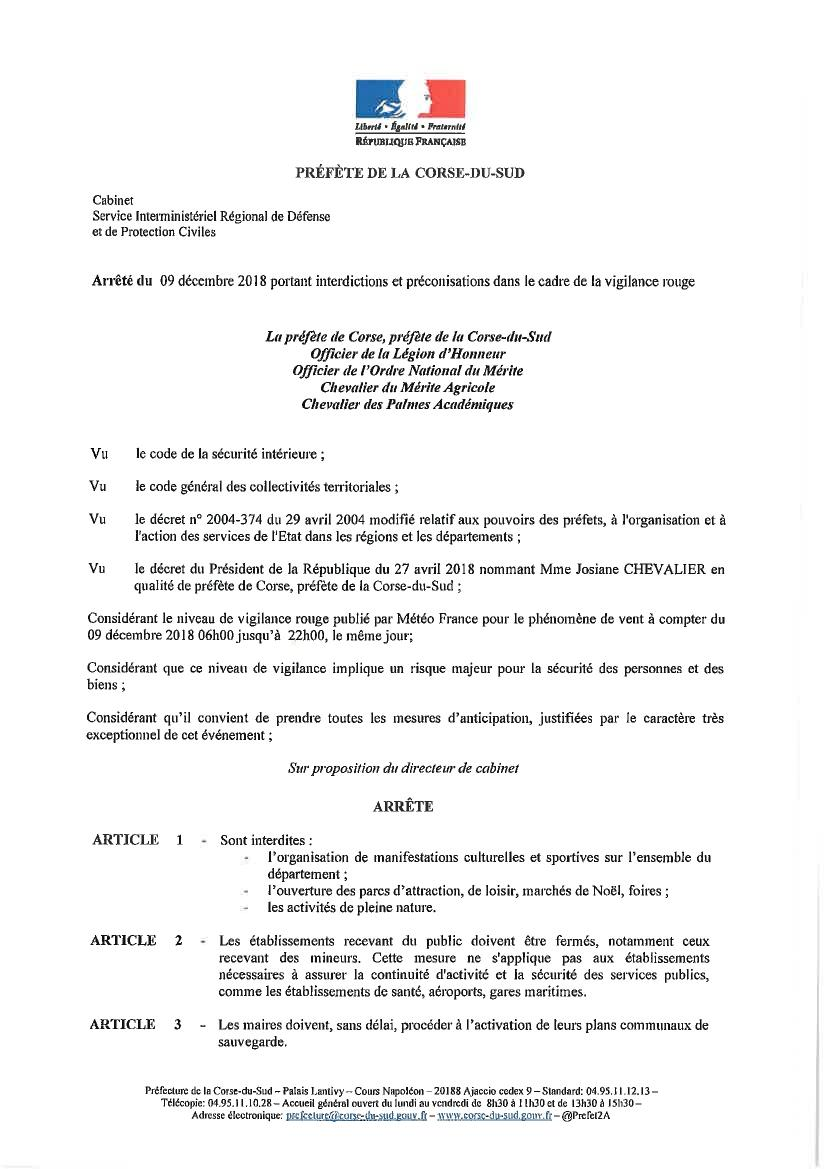 Liberté • Égalité • Fraternité
RÉPUBLIQUE FRANÇAISE

PRÉFÈTE DE LA CORSE-DU-SUD

Cabinet
Service Interministériel Régional de Défense et de Protection Civiles

Arrêté du 09 décembre 2018 portant interdictions et préconisations dans le cadre de la vigilance rouge

La préfète de Corse, préfète de la Corse-du-Sud
Officier de la Légion d'Honneur
Officier de l'Ordre National du Mérite
Chevalier du Mérite Agricole
Chevalier des Palmes Académiques

Vu le code de la sécurité intérieure ;

Vu le code général des collectivités territoriales ;

Vu le décret n° 2004-374 du 29 avril 2004 modifié relatif aux pouvoirs des préfets, à l'organisation et à l'action des services de l'Etat dans les régions et les départements ;

Vu le décret du Président de la République du 27 avril 2018 nommant Mme Josiane CHEVALIER en qualité de préfète de Corse, préfète de la Corse-du-Sud ;

Considérant le niveau de vigilance rouge publié par Météo France pour le phénomène de vent à compter du 09 décembre 2018 06h00 jusqu'à 22h00, le même jour;

Considérant que ce niveau de vigilance implique un risque majeur pour la sécurité des personnes et des biens ;

Considérant qu'il convient de prendre toutes les mesures d'anticipation, justifiées par le caractère très exceptionnel de cet événement ;

Sur proposition du directeur de cabinet

ARRÊTE

ARTICLE 1 - Sont interdites :
- l'organisation de manifestations culturelles et sportives sur l'ensemble du département ;
- l'ouverture des parcs d'attraction, de loisir, marchés de Noël, foires ;
- les activités de pleine nature.

ARTICLE 2 - Les établissements recevant du public doivent être fermés, notamment ceux recevant des mineurs. Cette mesure ne s'applique pas aux établissements nécessaires à assurer la continuité d'activité et la sécurité des services publics, comme les établissements de santé, aéroports, gares maritimes.

ARTICLE 3 - Les maires doivent, sans délai, procéder à l'activation de leurs plans communaux de sauvegarde.

Préfecture de la Corse-du-Sud – Palais Lantivy – Cours Napoléon – 20188 Ajaccio cedex 9 – Standard: 04.95.11.12.13 – Télécopie: 04.95.11.10.28 – Accueil général ouvert du lundi au vendredi de 8h30 à 11h30 et de 13h30 à 15h30 – Adresse électronique: prefecture@corse-du-sud.gouv.fr – www.corse-du-sud.gouv.fr – @Prefet2A